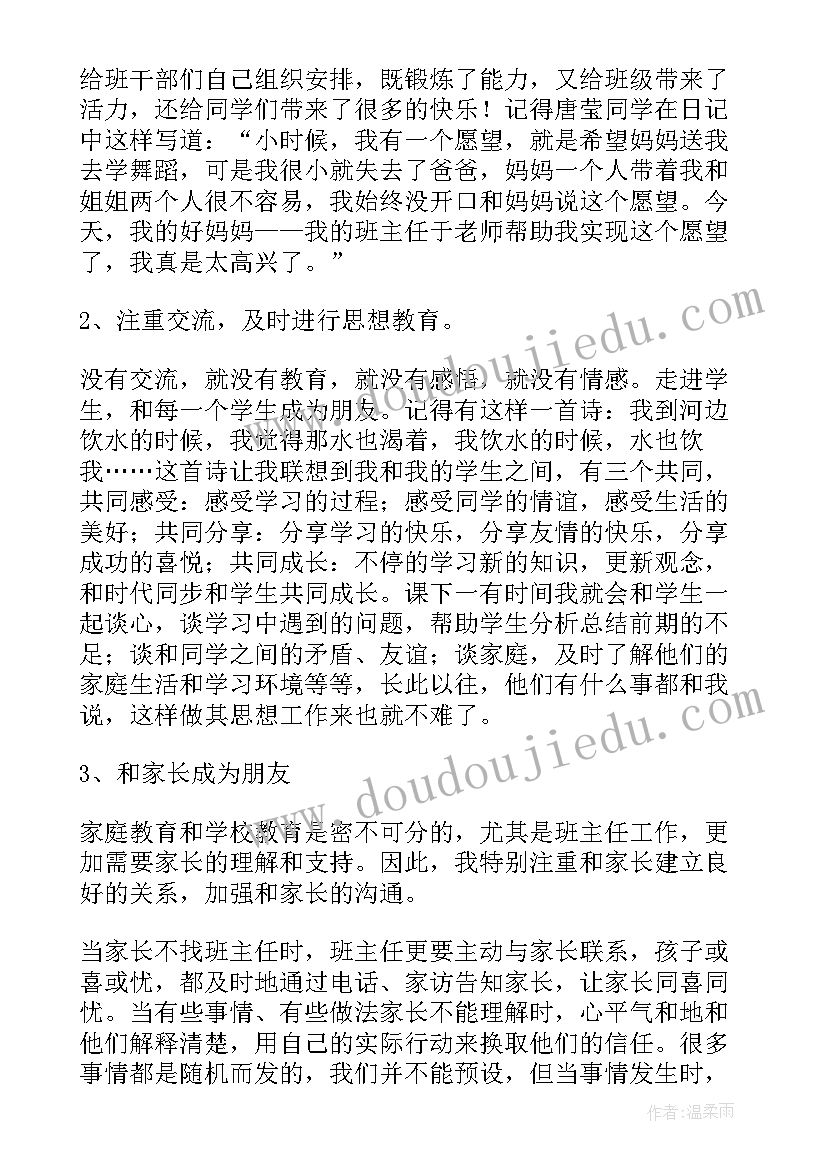 给班干部们自己组织安排，既锻炼了能力，又给班级带来了活力，还给同学们带来了很多的快乐！记得唐莹同学在日记中这样写道：“小时候，我有一个愿望，就是希望妈妈送我去学舞蹈，可是我很小就失去了爸爸，妈妈一个人带着我和姐姐两个人很不容易，我始终没开口和妈妈说这个愿望。今天，我的好妈妈——我的班主任于老师帮助我实现这个愿望了，我真是太高兴了。”

2、注重交流，及时进行思想教育。

没有交流，就没有教育，就没有感悟，就没有情感。走进学生，和每一个学生成为朋友。记得有这样一首诗：我到河边饮水的时候，我觉得那水也渴着，我饮水的时候，水也饮我……这首诗让我联想到我和我的学生之间，有三个共同，共同感受：感受学习的过程；感受同学的情谊，感受生活的美好；共同分享：分享学习的快乐，分享友情的快乐，分享成功的喜悦；共同成长：不停的学习新的知识，更新观念，和时代同步和学生共同成长。课下一有时间我就会和学生一起谈心，谈学习中遇到的问题，帮助学生分析总结前期的不足；谈和同学之间的矛盾、友谊；谈家庭，及时了解他们的家庭生活和学习环境等等，长此以往，他们有什么事都和我说，这样做其思想工作来也就不难了。

3、和家长成为朋友

家庭教育和学校教育是密不可分的，尤其是班主任工作，更加需要家长的理解和支持。因此，我特别注重和家长建立良好的关系，加强和家长的沟通。

当家长不找班主任时，班主任更要主动与家长联系，孩子或喜或忧，都及时地通过电话、家访告知家长，让家长同喜同忧。当有些事情、有些做法家长不能理解时，心平气和地和他们解释清楚，用自己的实际行动来换取他们的信任。很多事情都是随机而发的，我们并不能预设，但当事情发生时，

www.doudoujiedu.com
www.doudoujiedu.com

作者：温柔雨